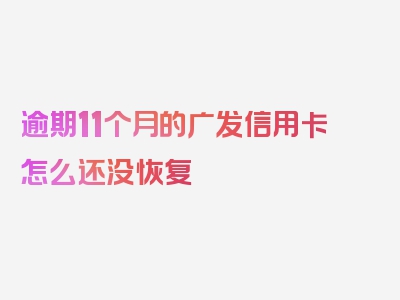 逾期11个月的广发信用卡怎么还没恢复